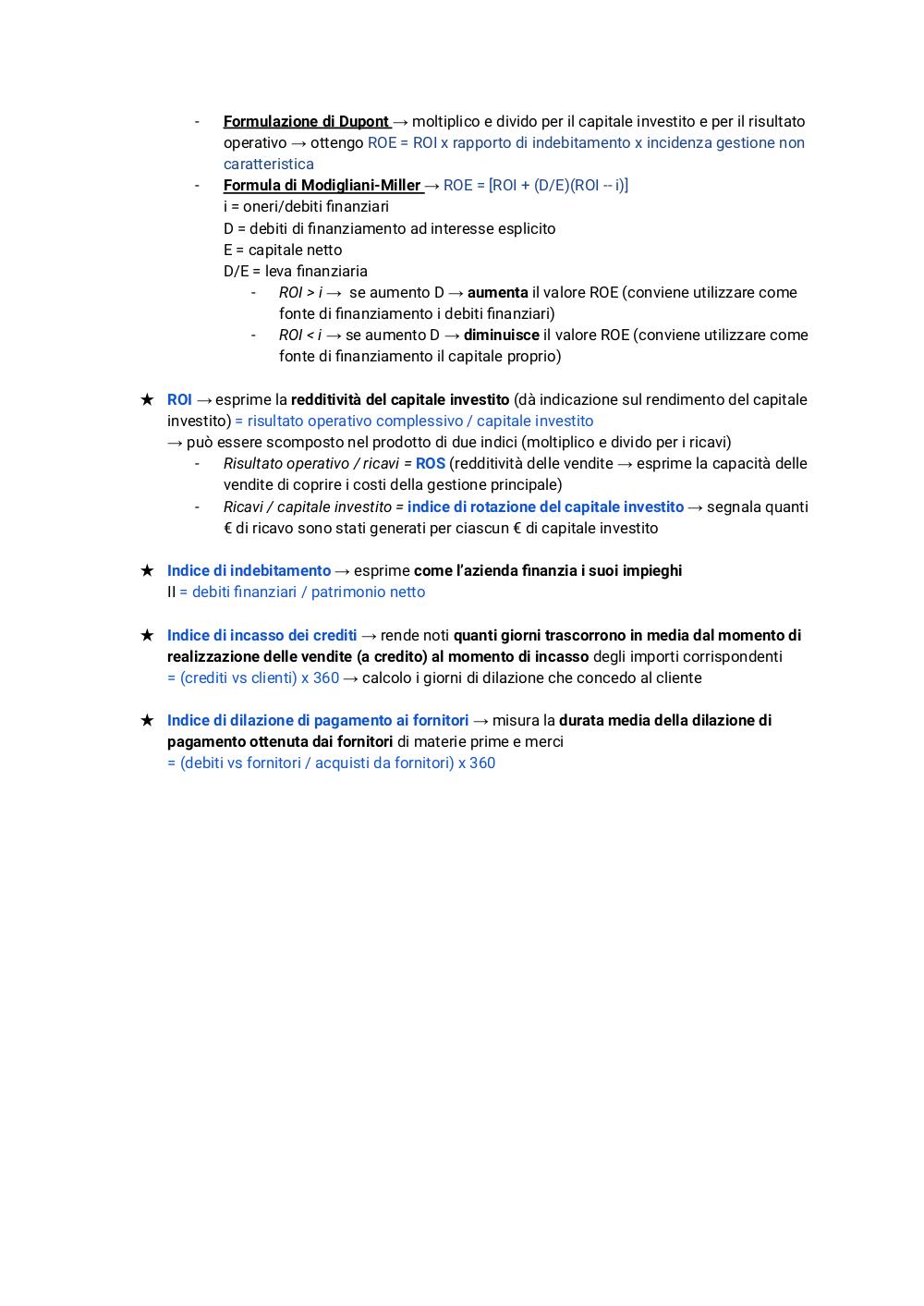 - Formulazione di Dupont → moltiplico e divido per il capitale investito e per il risultato operativo → ottengo ROE = ROI x rapporto di indebitamento x incidenza gestione non caratteristica
- Formula di Modigliani-Miller → ROE = [ROI + (D/E)(ROI -- i)]
i = oneri/debiti finanziari
D = debiti di finanziamento ad interesse esplicito
E = capitale netto
D/E = leva finanziaria
- ROI > i → se aumento D → aumenta il valore ROE (conviene utilizzare come fonte di finanziamento i debiti finanziari)
- ROI < i → se aumento D → diminuisce il valore ROE (conviene utilizzare come fonte di finanziamento il capitale proprio)

★ ROI → esprime la redditività del capitale investito (dà indicazione sul rendimento del capitale investito) = risultato operativo complessivo / capitale investito
→ può essere scomposto nel prodotto di due indici (moltiplico e divido per i ricavi)
- Risultato operativo / ricavi = ROS (redditività delle vendite → esprime la capacità delle vendite di coprire i costi della gestione principale)
- Ricavi / capitale investito = indice di rotazione del capitale investito → segnala quanti € di ricavo sono stati generati per ciascun € di capitale investito

★ Indice di indebitamento → esprime come l'azienda finanzia i suoi impieghi
II = debiti finanziari / patrimonio netto

★ Indice di incasso dei crediti → rende noti quanti giorni trascorrono in media dal momento di realizzazione delle vendite (a credito) al momento di incasso degli importi corrispondenti
= (crediti vs clienti) x 360 → calcolo i giorni di dilazione che concedo al cliente

★ Indice di dilazione di pagamento ai fornitori → misura la durata media della dilazione di pagamento ottenuta dai fornitori di materie prime e merci
= (debiti vs fornitori / acquisti da fornitori) x 360